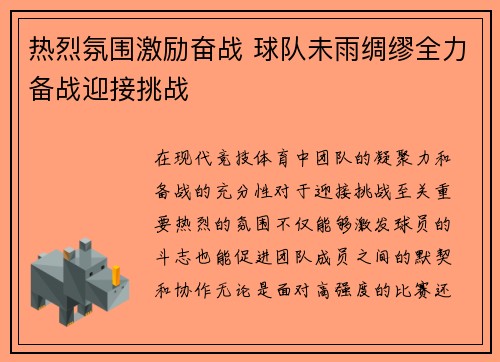 热烈氛围激励奋战 球队未雨绸缪全力备战迎接挑战

在现代竞技体育中团队的凝聚力和备战的充分性对于迎接挑战至关重要热烈的氛围不仅能够激发球员的斗志也能促进团队成员之间的默契和协作无论是面对高强度的比赛还